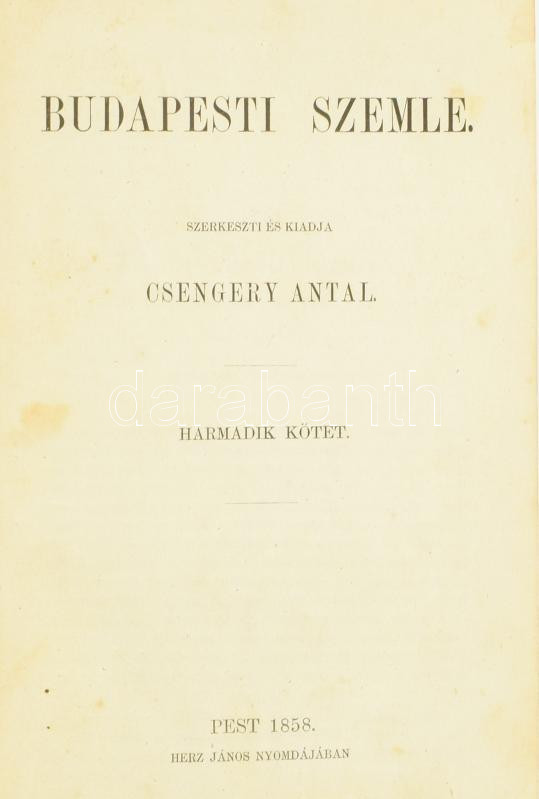 BUDAPESTI SZEMLE.

SZERKESZTI ÉS KIADJA

CSENGERY ANTAL.

HARMADIK KÖTET.

PEST 1858.

HERZ JÁNOS NYOMDÁJÁBAN

darabanth